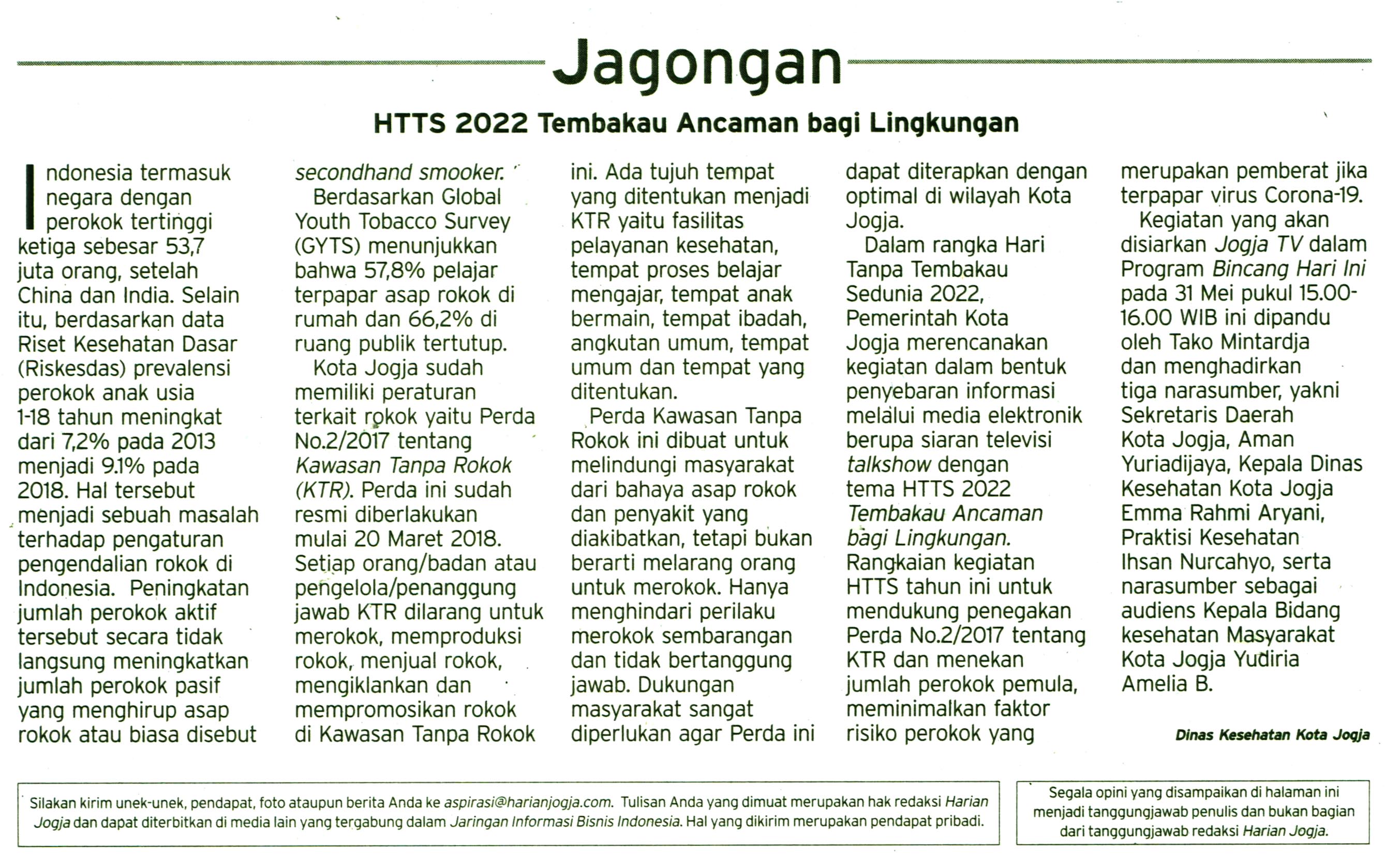 Jagongan

HTTS 2022 Tembakau Ancaman bagi Lingkungan

Indonesia termasuk negara dengan perokok tertinggi ketiga sebesar 53,7 juta orang, setelah China dan India. Selain itu, berdasarkan data Riset Kesehatan Dasar (Riskesdas) prevalensi perokok anak usia 1-18 tahun meningkat dari 7,2% pada 2013 menjadi 9.1% pada 2018. Hal tersebut menjadi sebuah masalah terhadap pengaturan pengendalian rokok di Indonesia. Peningkatan jumlah perokok aktif tersebut secara tidak langsung meningkatkan jumlah perokok pasif yang menghirup asap rokok atau biasa disebut secondhand smooker.

Berdasarkan Global Youth Tobacco Survey (GYTS) menunjukkan bahwa 57,8% pelajar terpapar asap rokok di rumah dan 66,2% di ruang publik tertutup.

Kota Jogja sudah memiliki peraturan terkait rokok yaitu Perda No.2/2017 tentang Kawasan Tanpa Rokok (KTR). Perda ini sudah resmi diberlakukan mulai 20 Maret 2018. Setiap orang/badan atau pengelola/penanggung jawab KTR dilarang untuk merokok, memproduksi rokok, menjual rokok, mengiklankan dan mempromosikan rokok di Kawasan Tanpa Rokok ini. Ada tujuh tempat yang ditentukan menjadi KTR yaitu fasilitas pelayanan kesehatan, tempat proses belajar mengajar, tempat anak bermain, tempat ibadah, angkutan umum, tempat umum dan tempat yang ditentukan.

Perda Kawasan Tanpa Rokok ini dibuat untuk melindungi masyarakat dari bahaya asap rokok dan penyakit yang diakibatkan, tetapi bukan berarti melarang orang untuk merokok. Hanya menghindari perilaku merokok sembarangan dan tidak bertanggung jawab. Dukungan masyarakat sangat diperlukan agar Perda ini dapat diterapkan dengan optimal di wilayah Kota Jogja.

Dalam rangka Hari Tanpa Tembakau Sedunia 2022, Pemerintah Kota Jogja merencanakan kegiatan dalam bentuk penyebaran informasi melalui media elektronik berupa siaran televisi talkshow dengan tema HTTS 2022 Tembakau Ancaman bagi Lingkungan. Rangkaian kegiatan HTTS tahun ini untuk mendukung penegakan Perda No.2/2017 tentang KTR dan menekan jumlah perokok pemula, meminimalkan faktor risiko perokok yang merupakan pemberat jika terpapar virus Corona-19.

Kegiatan yang akan disiarkan Jogja TV dalam Program Bincang Hari Ini pada 31 Mei pukul 15.00-16.00 WIB ini dipandu oleh Tako Mintardja dan menghadirkan tiga narasumber, yakni Sekretaris Daerah Kota Jogja, Aman Yuriadijaya, Kepala Dinas Kesehatan Kota Jogja Emma Rahmi Aryani, Praktisi Kesehatan Ihsan Nurcahyo, serta narasumber sebagai audiens Kepala Bidang kesehatan Masyarakat Kota Jogja Yudiria Amelia B.

Dinas Kesehatan Kota Jogja

Silakan kirim unek-unek, pendapat, foto ataupun berita Anda ke aspirasi@harianjogja.com. Tulisan Anda yang dimuat merupakan hak redaksi Harian Jogja dan dapat diterbitkan di media lain yang tergabung dalam Jaringan Informasi Bisnis Indonesia. Hal yang dikirim merupakan pendapat pribadi.

Segala opini yang disampaikan di halaman ini menjadi tanggungjawab penulis dan bukan bagian dari tanggungjawab redaksi Harian Jogja.